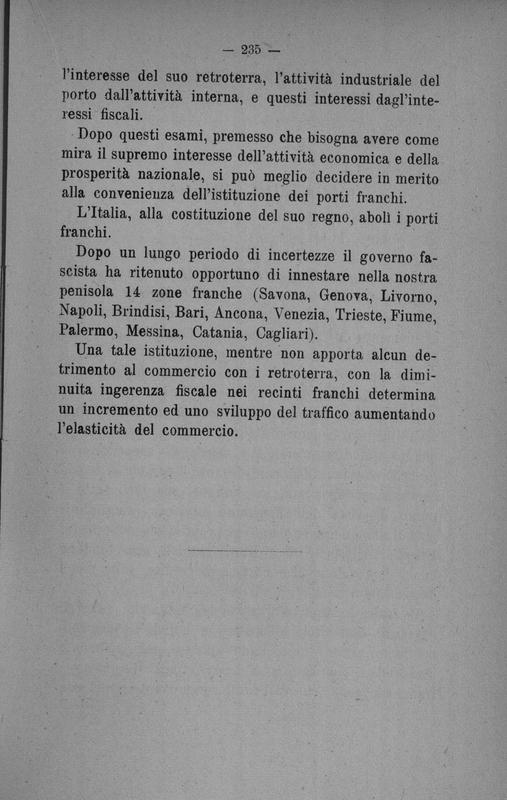 — 235 —

l'interesse del suo retroterra, l'attività industriale del porto dall'attività interna, e questi interessi dagl'interessi fiscali.

Dopo questi esami, premesso che bisogna avere come mira il supremo interesse dell'attività economica e della prosperità nazionale, si può meglio decidere in merito alla convenienza dell'istituzione dei porti franchi.

L'Italia, alla costituzione del suo regno, abolì i porti franchi.

Dopo un lungo periodo di incertezze il governo fascista ha ritenuto opportuno di innestare nella nostra penisola 14 zone franche (Savona, Genova, Livorno, Napoli, Brindisi, Bari, Ancona, Venezia, Trieste, Fiume, Palermo, Messina, Catania, Cagliari).

Una tale istituzione, mentre non apporta alcun detrimento al commercio con i retroterra, con la diminuita ingerenza fiscale nei recinti franchi determina un incremento ed uno sviluppo del traffico aumentando l'elasticità del commercio.